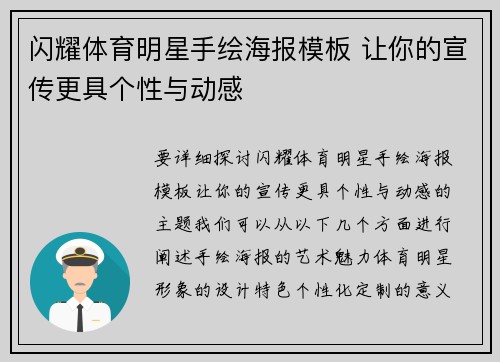 闪耀体育明星手绘海报模板 让你的宣传更具个性与动感

要详细探讨闪耀体育明星手绘海报模板让你的宣传更具个性与动感的主题我们可以从以下几个方面进行阐述手绘海报的艺术魅力体育明星形象的设计特色个性化定制的意义